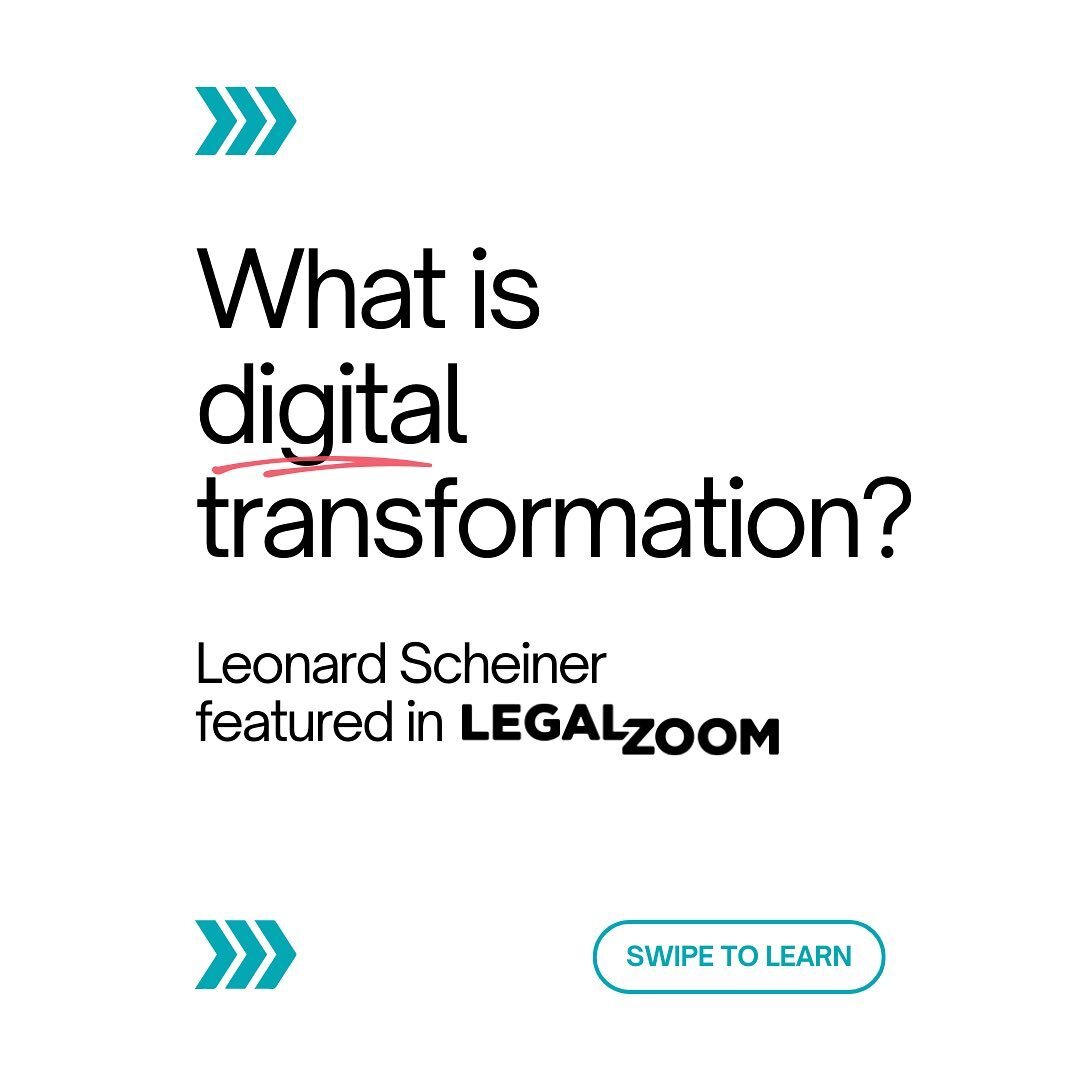 What is digital transformation?

Leonard Scheiner featured in LEGALZOOM

SWIPE TO LEARN